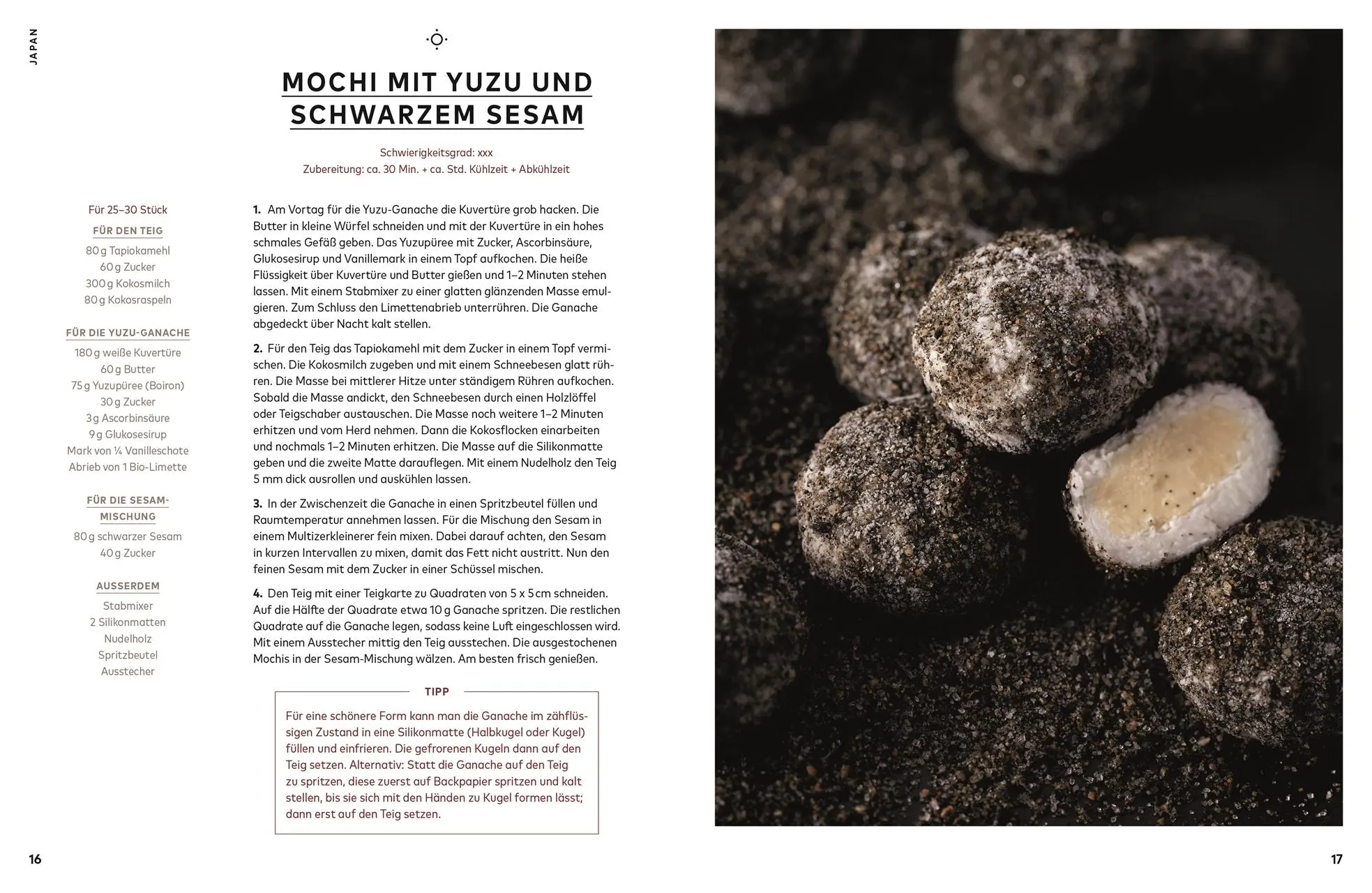 JAPAN

MOCHI MIT YUZU UND SCHWARZEM SESAM

Schwierigkeitsgrad: xxx
Zubereitung: ca. 30 Min. + ca. Std. Kühlzeit + Abkühlzeit

Für 25–30 Stück

FÜR DEN TEIG
80 g Tapiokamehl
60 g Zucker
300 g Kokosmilch
80 g Kokosraspeln

FÜR DIE YUZU-GANACHE
180 g weiße Kuvertüre
60 g Butter
75 g Yuzupüree (Boiron)
30 g Zucker
3 g Ascorbinsäure
9 g Glukosesirup
Mark von ¼ Vanilleschote
Abrieb von 1 Bio-Limette

FÜR DIE SESAM-MISCHUNG
80 g schwarzer Sesam
40 g Zucker

AUSSERDEM
Stabmixer
2 Silikonmatten
Nudelholz
Spritzbeutel
Ausstecher

1. Am Vortag für die Yuzu-Ganache die Kuvertüre grob hacken. Die Butter in kleine Würfel schneiden und mit der Kuvertüre in ein hohes schmales Gefäß geben. Das Yuzupüree mit Zucker, Ascorbinsäure, Glukosesirup und Vanillemark in einem Topf aufkochen. Die heiße Flüssigkeit über Kuvertüre und Butter gießen und 1–2 Minuten stehen lassen. Mit einem Stabmixer zu einer glatten glänzenden Masse emulgieren. Zum Schluss den Limettenabrieb unterrühren. Die Ganache abgedeckt über Nacht kalt stellen.

2. Für den Teig das Tapiokamehl mit dem Zucker in einem Topf vermischen. Die Kokosmilch zugeben und mit einem Schneebesen glatt rühren. Die Masse bei mittlerer Hitze unter ständigem Rühren aufkochen. Sobald die Masse andickt, den Schneebesen durch einen Holzlöffel oder Teigschaber austauschen. Die Masse noch weitere 1–2 Minuten erhitzen und vom Herd nehmen. Dann die Kokosflocken einarbeiten und nochmals 1–2 Minuten erhitzen. Die Masse auf die Silikonmatte geben und die zweite Matte darauflegen. Mit einem Nudelholz den Teig 5 mm dick ausrollen und auskühlen lassen.

3. In der Zwischenzeit die Ganache in einen Spritzbeutel füllen und Raumtemperatur annehmen lassen. Für die Mischung den Sesam in einem Multizerkleinerer fein mixen. Dabei darauf achten, den Sesam in kurzen Intervallen zu mixen, damit das Fett nicht austritt. Nun den feinen Sesam mit dem Zucker in einer Schüssel mischen.

4. Den Teig mit einer Teigkarte zu Quadraten von 5 x 5 cm schneiden. Auf die Hälfte der Quadrate etwa 10 g Ganache spritzen. Die restlichen Quadrate auf die Ganache legen, sodass keine Luft eingeschlossen wird. Mit einem Ausstecher mittig den Teig ausstechen. Die ausgestochenen Mochis in der Sesam-Mischung wälzen. Am besten frisch genießen.

TIPP
Für eine schönere Form kann man die Ganache im zähflüssigen Zustand in eine Silikonmatte (Halbkugel oder Kugel) füllen und einfrieren. Die gefrorenen Kugeln dann auf den Teig setzen. Alternativ: Statt die Ganache auf den Teig zu spritzen, diese zuerst auf Backpapier spritzen und kalt stellen, bis sie sich mit den Händen zu Kugel formen lässt; dann erst auf den Teig setzen.

16

17